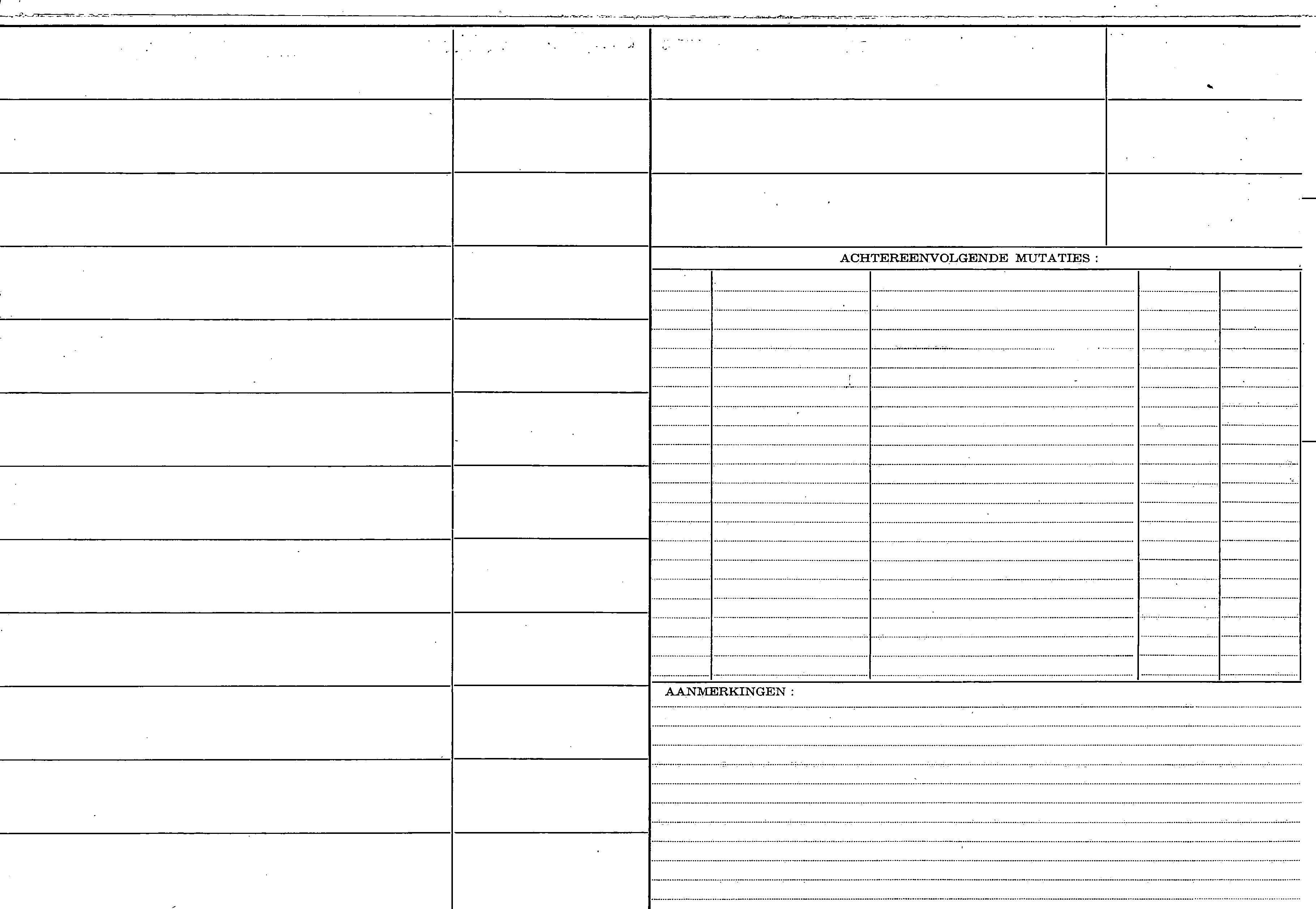 ACHTEREENVOLGENDE MUTATIES :

AANMERKINGEN :